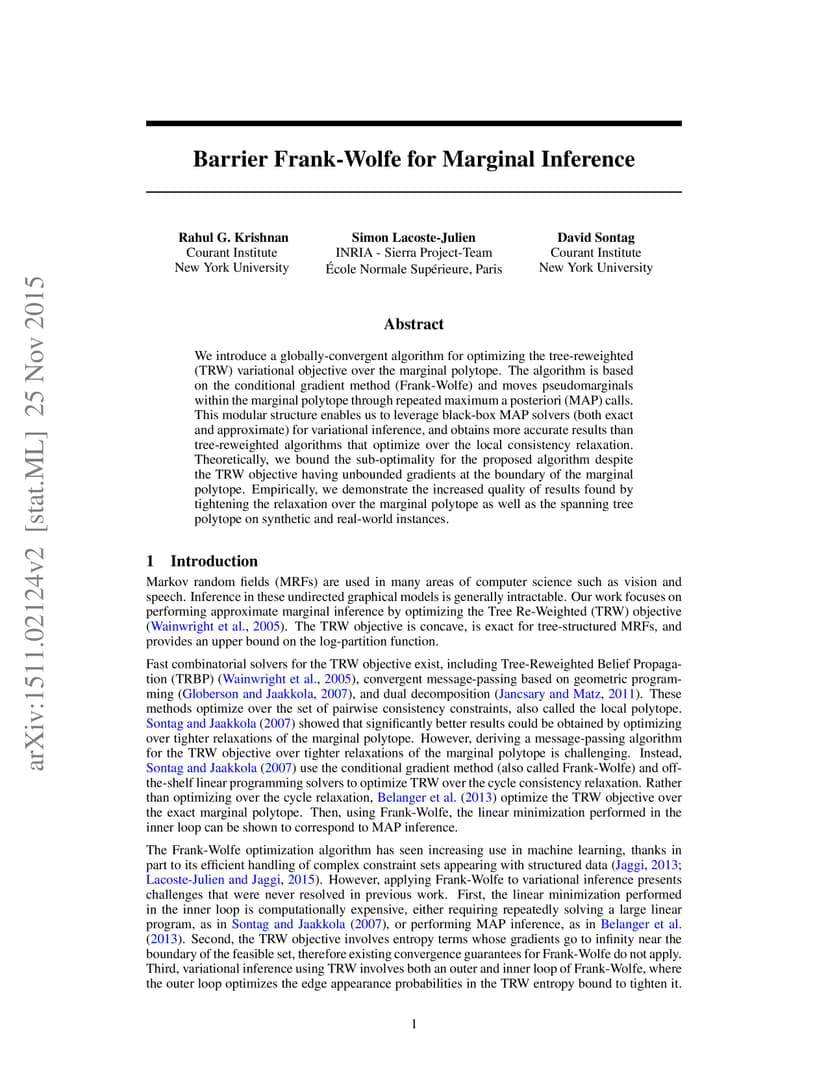 arXiv:1511.02124v2 [stat.ML] 25 Nov 2015

Barrier Frank-Wolfe for Marginal Inference

Rahul G. Krishnan
Courant Institute
New York University

Simon Lacoste-Julien
INRIA - Sierra Project-Team
École Normale Supérieure, Paris

David Sontag
Courant Institute
New York University

Abstract

We introduce a globally-convergent algorithm for optimizing the tree-reweighted (TRW) variational objective over the marginal polytope. The algorithm is based on the conditional gradient method (Frank-Wolfe) and moves pseudomarginals within the marginal polytope through repeated maximum a posteriori (MAP) calls. This modular structure enables us to leverage black-box MAP solvers (both exact and approximate) for variational inference, and obtains more accurate results than tree-reweighted algorithms that optimize over the local consistency relaxation. Theoretically, we bound the sub-optimality for the proposed algorithm despite the TRW objective having unbounded gradients at the boundary of the marginal polytope. Empirically, we demonstrate the increased quality of results found by tightening the relaxation over the marginal polytope as well as the spanning tree polytope on synthetic and real-world instances.

1 Introduction

Markov random fields (MRFs) are used in many areas of computer science such as vision and speech. Inference in these undirected graphical models is generally intractable. Our work focuses on performing approximate marginal inference by optimizing the Tree Re-Weighted (TRW) objective (Wainwright et al., 2005). The TRW objective is concave, is exact for tree-structured MRFs, and provides an upper bound on the log-partition function.

Fast combinatorial solvers for the TRW objective exist, including Tree-Reweighted Belief Propagation (TRBP) (Wainwright et al., 2005), convergent message-passing based on geometric programming (Globerson and Jaakkola, 2007), and dual decomposition (Jancsary and Matz, 2011). These methods optimize over the set of pairwise consistency constraints, also called the local polytope. Sontag and Jaakkola (2007) showed that significantly better results could be obtained by optimizing over tighter relaxations of the marginal polytope. However, deriving a message-passing algorithm for the TRW objective over tighter relaxations of the marginal polytope is challenging. Instead, Sontag and Jaakkola (2007) use the conditional gradient method (also called Frank-Wolfe) and off-the-shelf linear programming solvers to optimize TRW over the cycle consistency relaxation. Rather than optimizing over the cycle relaxation, Belanger et al. (2013) optimize the TRW objective over the exact marginal polytope. Then, using Frank-Wolfe, the linear minimization performed in the inner loop can be shown to correspond to MAP inference.

The Frank-Wolfe optimization algorithm has seen increasing use in machine learning, thanks in part to its efficient handling of complex constraint sets appearing with structured data (Jaggi, 2013; Lacoste-Julien and Jaggi, 2015). However, applying Frank-Wolfe to variational inference presents challenges that were never resolved in previous work. First, the linear minimization performed in the inner loop is computationally expensive, either requiring repeatedly solving a large linear program, as in Sontag and Jaakkola (2007), or performing MAP inference, as in Belanger et al. (2013). Second, the TRW objective involves entropy terms whose gradients go to infinity near the boundary of the feasible set, therefore existing convergence guarantees for Frank-Wolfe do not apply. Third, variational inference using TRW involves both an outer and inner loop of Frank-Wolfe, where the outer loop optimizes the edge appearance probabilities in the TRW entropy bound to tighten it.

1